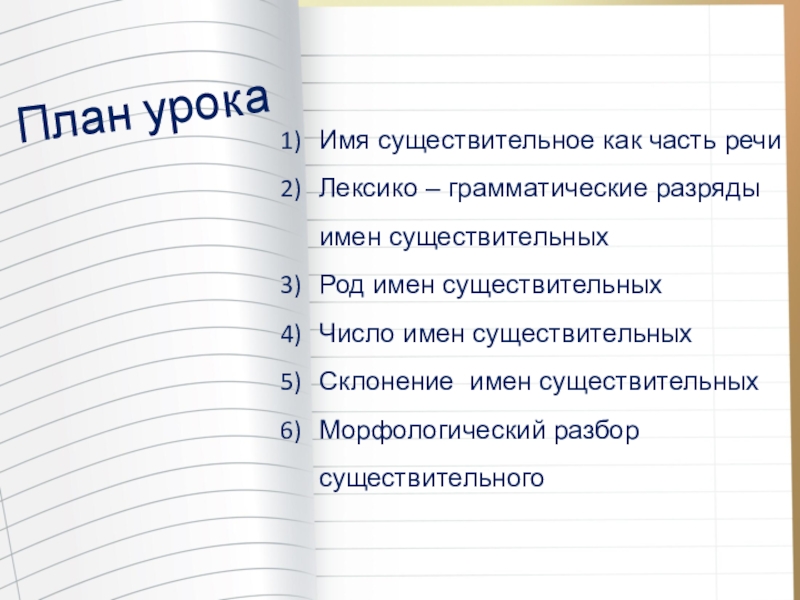 План урока

1) Имя существительное как часть речи
2) Лексико – грамматические разряды имен существительных
3) Род имен существительных
4) Число имен существительных
5) Склонение имен существительных
6) Морфологический разбор существительного